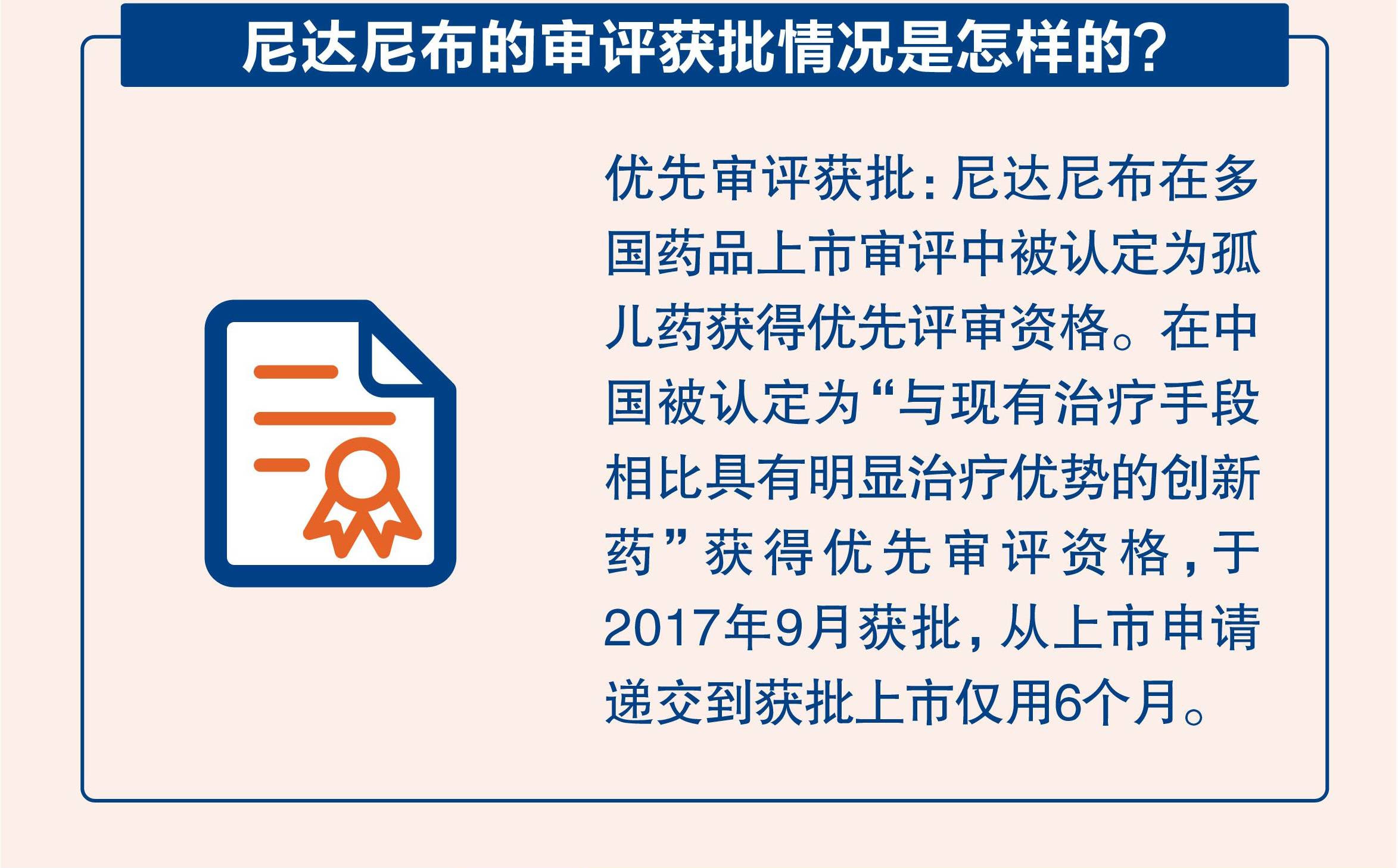 尼达尼布的审评获批情况是怎样的?

优先审评获批:尼达尼布在多国药品上市审评中被认定为孤儿药获得优先评审资格。在中国被认定为“与现有治疗手段相比具有明显治疗优势的创新药”获得优先审评资格,于2017年9月获批,从上市申请递交到获批上市仅用6个月。